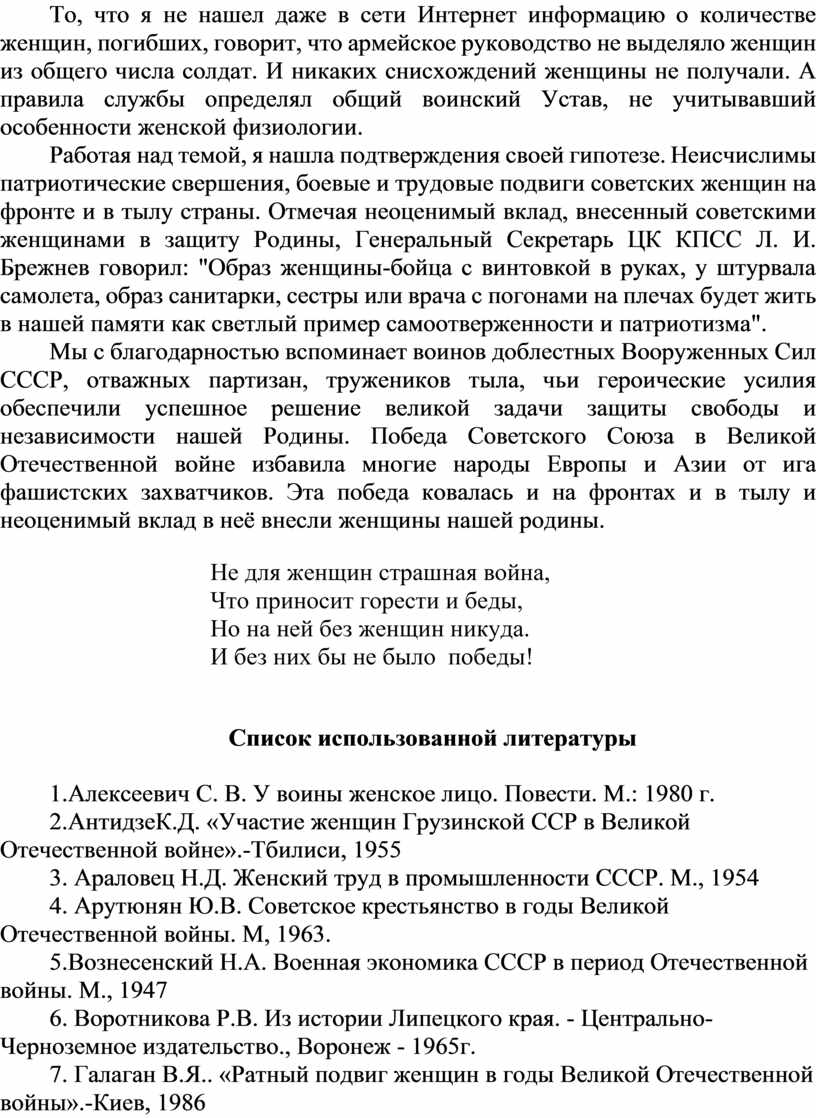 То, что я не нашел даже в сети Интернет информацию о количестве женщин, погибших, говорит, что армейское руководство не выделяло женщин из общего числа солдат. И никаких снисхождений женщины не получали. А правила службы определял общий воинский Устав, не учитывавший особенности женской физиологии.

Работая над темой, я нашла подтверждения своей гипотезе. Неисчислимы патриотические свершения, боевые и трудовые подвиги советских женщин на фронте и в тылу страны. Отмечая неоценимый вклад, внесенный советскими женщинами в защиту Родины, Генеральный Секретарь ЦК КПСС Л. И. Брежнев говорил: "Образ женщины-бойца с винтовкой в руках, у штурвала самолета, образ санитарки, сестры или врача с погонами на плечах будет жить в нашей памяти как светлый пример самоотверженности и патриотизма".

Мы с благодарностью вспоминает воинов доблестных Вооруженных Сил СССР, отважных партизан, тружеников тыла, чьи героические усилия обеспечили успешное решение великой задачи защиты свободы и независимости нашей Родины. Победа Советского Союза в Великой Отечественной войне избавила многие народы Европы и Азии от ига фашистских захватчиков. Эта победа ковалась и на фронтах и в тылу и неоценимый вклад в неё внесли женщины нашей родины.

Не для женщин страшная война,
Что приносит горести и беды,
Но на ней без женщин никуда.
И без них бы не было победы!

Список использованной литературы

1.Алексеевич С. В. У воины женское лицо. Повести. М.: 1980 г.
2.АнтидзеК.Д. «Участие женщин Грузинской ССР в Великой Отечественной войне».-Тбилиси, 1955
3. Араловец Н.Д. Женский труд в промышленности СССР. М., 1954
4. Арутюнян Ю.В. Советское крестьянство в годы Великой Отечественной войны. М, 1963.
5.Вознесенский Н.А. Военная экономика СССР в период Отечественной войны. М., 1947
6. Воротникова Р.В. Из истории Липецкого края. - Центрально-Черноземное издательство., Воронеж - 1965г.
7. Галаган В.Я.. «Ратный подвиг женщин в годы Великой Отечественной войны».-Киев, 1986